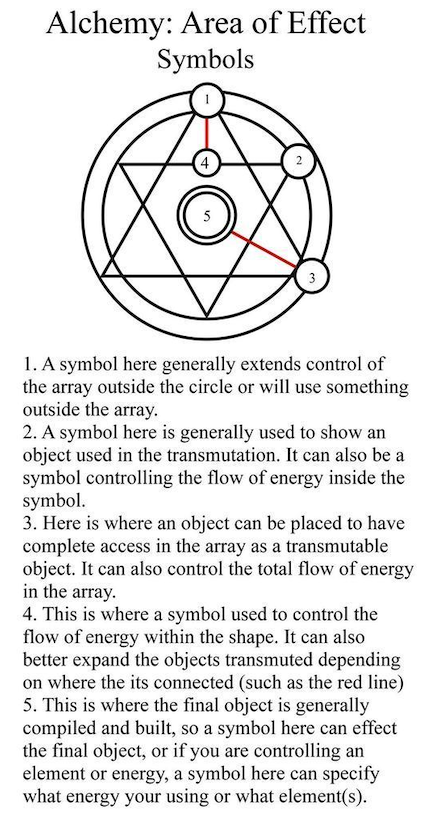 Alchemy: Area of Effect
Symbols

1

4

2

5

3

1. A symbol here generally extends control of the array outside the circle or will use something outside the array.
2. A symbol here is generally used to show an object used in the transmutation. It can also be a symbol controlling the flow of energy inside the symbol.
3. Here is where an object can be placed to have complete access in the array as a transmutable object. It can also control the total flow of energy in the array.
4. This is where a symbol used to control the flow of energy within the shape. It can also better expand the objects transmuted depending on where the its connected (such as the red line)
5. This is where the final object is generally compiled and built, so a symbol here can effect the final object, or if you are controlling an element or energy, a symbol here can specify what energy your using or what element(s).